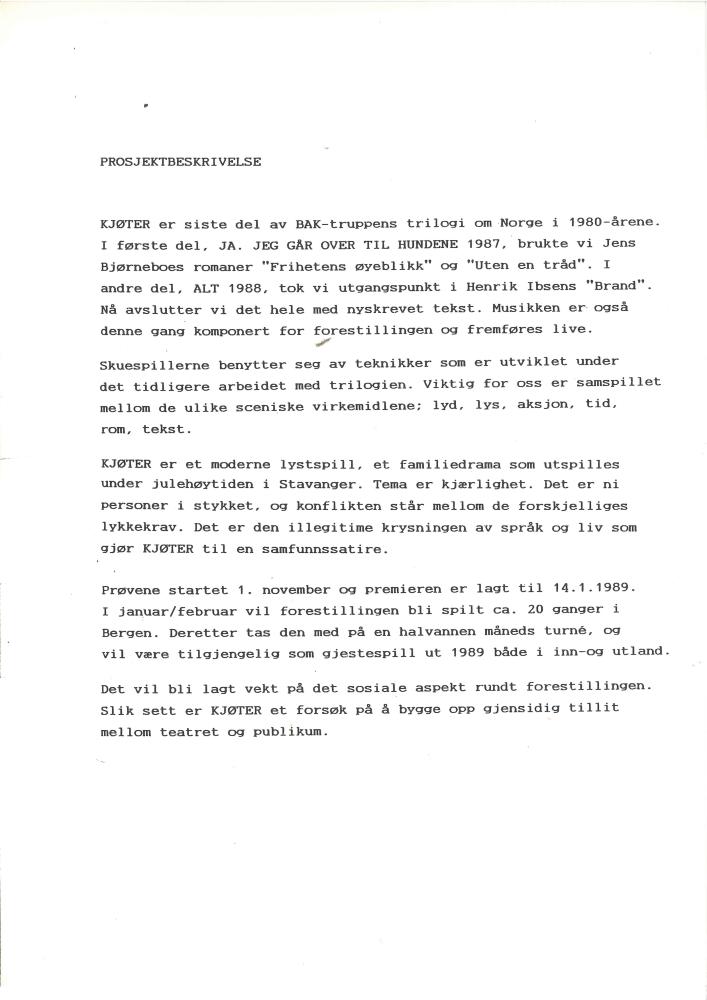 PROSJEKTBESKRIVELSE

KJØTER er siste del av BAK-truppens trilogi om Norge i 1980-årene. I første del, JA. JEG GÅR OVER TIL HUNDENE 1987, brukte vi Jens Bjørneboes romaner "Frihetens øyeblikk" og "Uten en tråd". I andre del, ALT 1988, tok vi utgangspunkt i Henrik Ibsens "Brand". Nå avslutter vi det hele med nyskrevet tekst. Musikken er også denne gang komponert for forestillingen og fremføres live.

Skuespillerne benytter seg av teknikker som er utviklet under det tidligere arbeidet med trilogien. Viktig for oss er samspillet mellom de ulike sceniske virkemidlene; lyd, lys, aksjon, tid, rom, tekst.

KJØTER er et moderne lystspill, et familiedrama som utspilles under julehøytiden i Stavanger. Tema er kjærlighet. Det er ni personer i stykket, og konflikten står mellom de forskjelliges lykkekrav. Det er den illegitime krysningen av språk og liv som gjør KJØTER til en samfunnssatire.

Prøvene startet 1. november og premieren er lagt til 14.1.1989. I januar/februar vil forestillingen bli spilt ca. 20 ganger i Bergen. Deretter tas den med på en halvannen måneds turné, og vil være tilgjengelig som gjestespill ut 1989 både i inn-og utland.

Det vil bli lagt vekt på det sosiale aspekt rundt forestillingen. Slik sett er KJØTER et forsøk på å bygge opp gjensidig tillit mellom teatret og publikum.